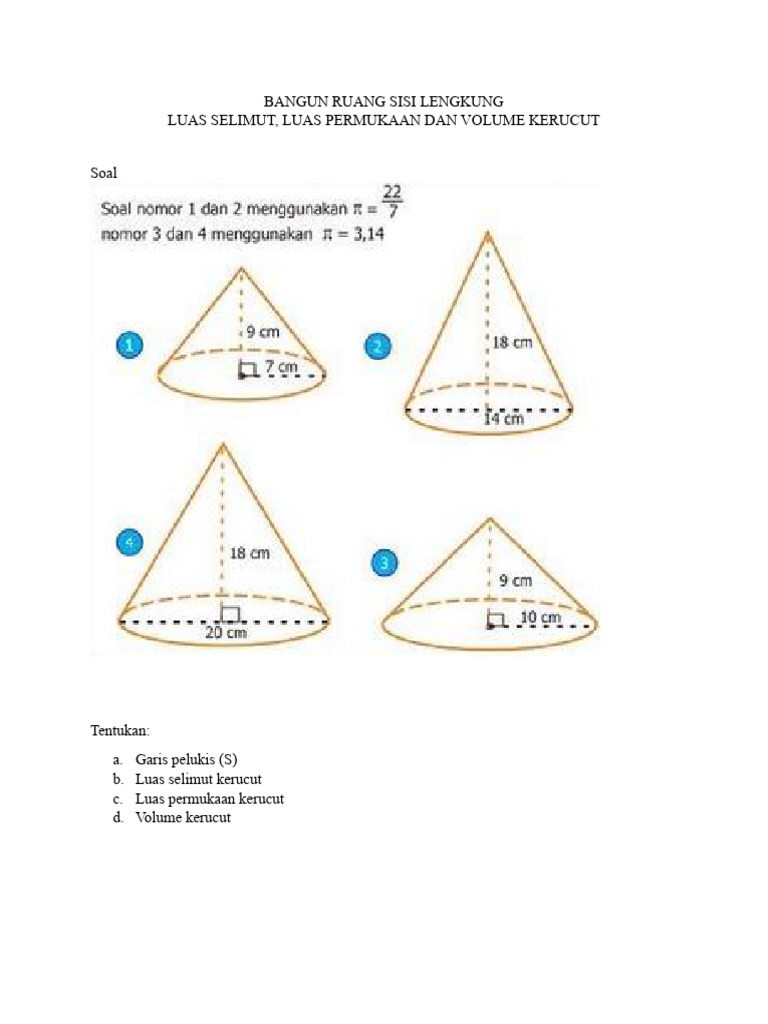 BANGUN RUANG SISI LENGKUNG
LUAS SELIMUT, LUAS PERMUKAAN DAN VOLUME KERUCUT

Soal

Soal nomor 1 dan 2 menggunakan $\pi = \frac{22}{7}$
nomor 3 dan 4 menggunakan $\pi = 3,14$

1
9 cm
7 cm

2
18 cm
14 cm

4
18 cm
20 cm

3
9 cm
10 cm

Tentukan:

a. Garis pelukis (S)
b. Luas selimut kerucut
c. Luas permukaan kerucut
d. Volume kerucut